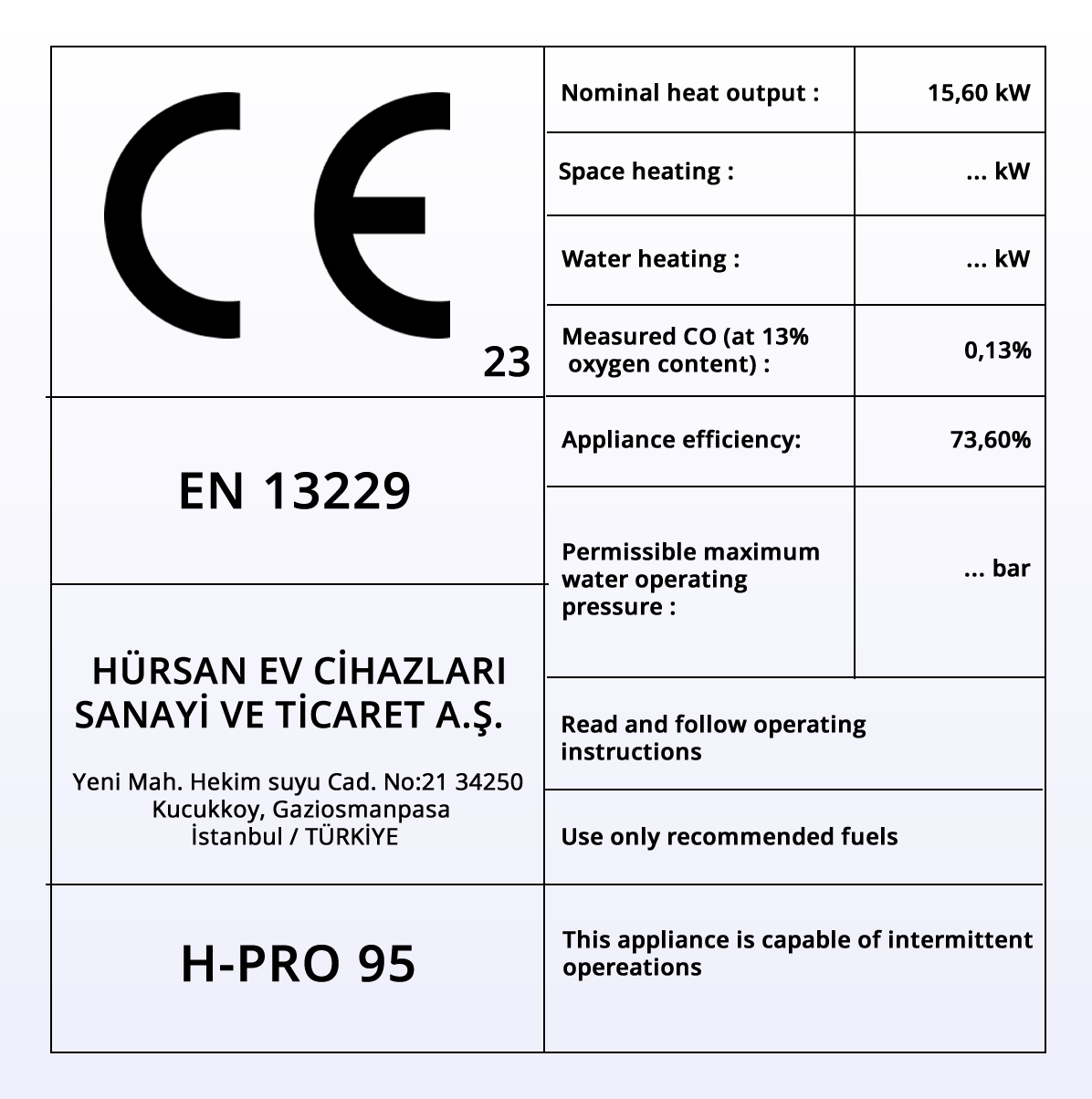 CE
23

EN 13229

HÜRSAN EV CİHAZLARI SANAYİ VE TİCARET A.Ş.

Yeni Mah. Hekim suyu Cad. No:21 34250 Kucukkoy, Gaziosmanpasa İstanbul / TÜRKİYE

H-PRO 95

| Nominal heat output : | 15,60 kW |
|---|---|
| Space heating : | ... kW |
| Water heating : | ... kW |
| Measured CO (at 13% oxygen content) : | 0,13% |
| Appliance efficiency: | 73,60% |
| Permissible maximum water operating pressure : | ... bar |

Read and follow operating instructions

Use only recommended fuels

This appliance is capable of intermittent opereations